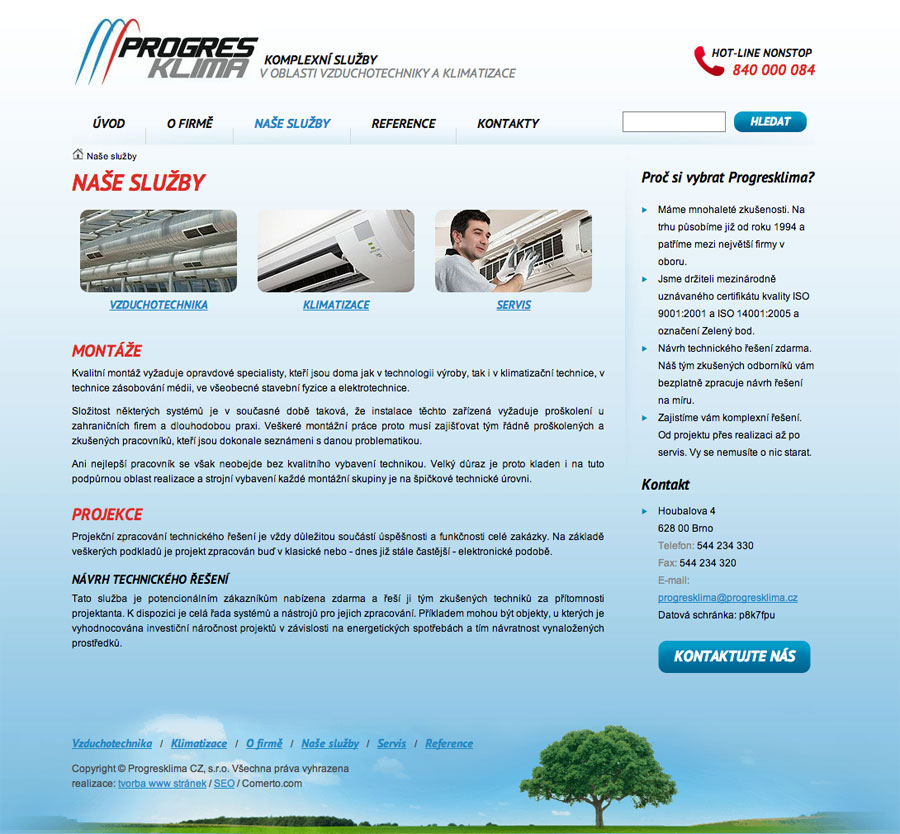 PROGRES KLIMA
KOMPLEXNÍ SLUŽBY
V OBLASTI VZDUCHOTECHNIKY A KLIMATIZACE

HOT-LINE NONSTOP
840 000 084

ÚVOD
O FIRMĚ
NAŠE SLUŽBY
REFERENCE
KONTAKTY
HLEDAT

Naše služby

NAŠE SLUŽBY

VZDUCHOTECHNIKA
KLIMATIZACE
SERVIS

MONTÁŽE

Kvalitní montáž vyžaduje opravdové specialisty, kteří jsou doma jak v technologii výroby, tak i v klimatizační technice, v technice zásobování médii, ve všeobecné stavební fyzice a elektrotechnice.

Složitost některých systémů je v současné době taková, že instalace těchto zařízená vyžaduje proškolení u zahraničních firem a dlouhodobou praxi. Veškeré montážní práce proto musí zajišťovat tým řádně proškolených a zkušených pracovníků, kteří jsou dokonale seznámeni s danou problematikou.

Ani nejlepší pracovník se však neobejde bez kvalitního vybavení technikou. Velký důraz je proto kladen i na tuto podpůrnou oblast realizace a strojní vybavení každé montážní skupiny je na špičkové technické úrovni.

PROJEKCE

Projekční zpracování technického řešení je vždy důležitou součástí úspěšnosti a funkčnosti celé zakázky. Na základě veškerých podkladů je projekt zpracován buď v klasické nebo - dnes již stále častější - elektronické podobě.

NÁVRH TECHNICKÉHO ŘEŠENÍ

Tato služba je potencionálním zákazníkům nabízena zdarma a řeší ji tým zkušených techniků za přítomnosti projektanta. K dispozici je celá řada systémů a nástrojů pro jejich zpracování. Příkladem mohou být objekty, u kterých je vyhodnocována investiční náročnost projektů v závislosti na energetických spotřebách a tím návratnost vynaložených prostředků.

Proč si vybrat Progresklima?

Máme mnohaleté zkušenosti. Na trhu působíme již od roku 1994 a patříme mezi největší firmy v oboru.

Jsme držiteli mezinárodně uznávaného certifikátu kvality ISO 9001:2001 a ISO 14001:2005 a označení Zelený bod.

Návrh technického řešení zdarma. Náš tým zkušených odborníků vám bezplatně zpracuje návrh řešení na míru.

Zajistíme vám komplexní řešení. Od projektu přes realizaci až po servis. Vy se nemusíte o nic starat.

Kontakt

Houbalova 4
628 00 Brno
Telefon: 544 234 330
Fax: 544 234 320
E-mail:
progresklima@progresklima.cz
Datová schránka: p8k7fpu

KONTAKTUJTE NÁS

Vzduchotechnika / Klimatizace / O firmě / Naše služby / Servis / Reference

Copyright © Progresklima CZ, s.r.o. Všechna práva vyhrazena
realizace: tvorba www stránek / SEO / Comerto.com